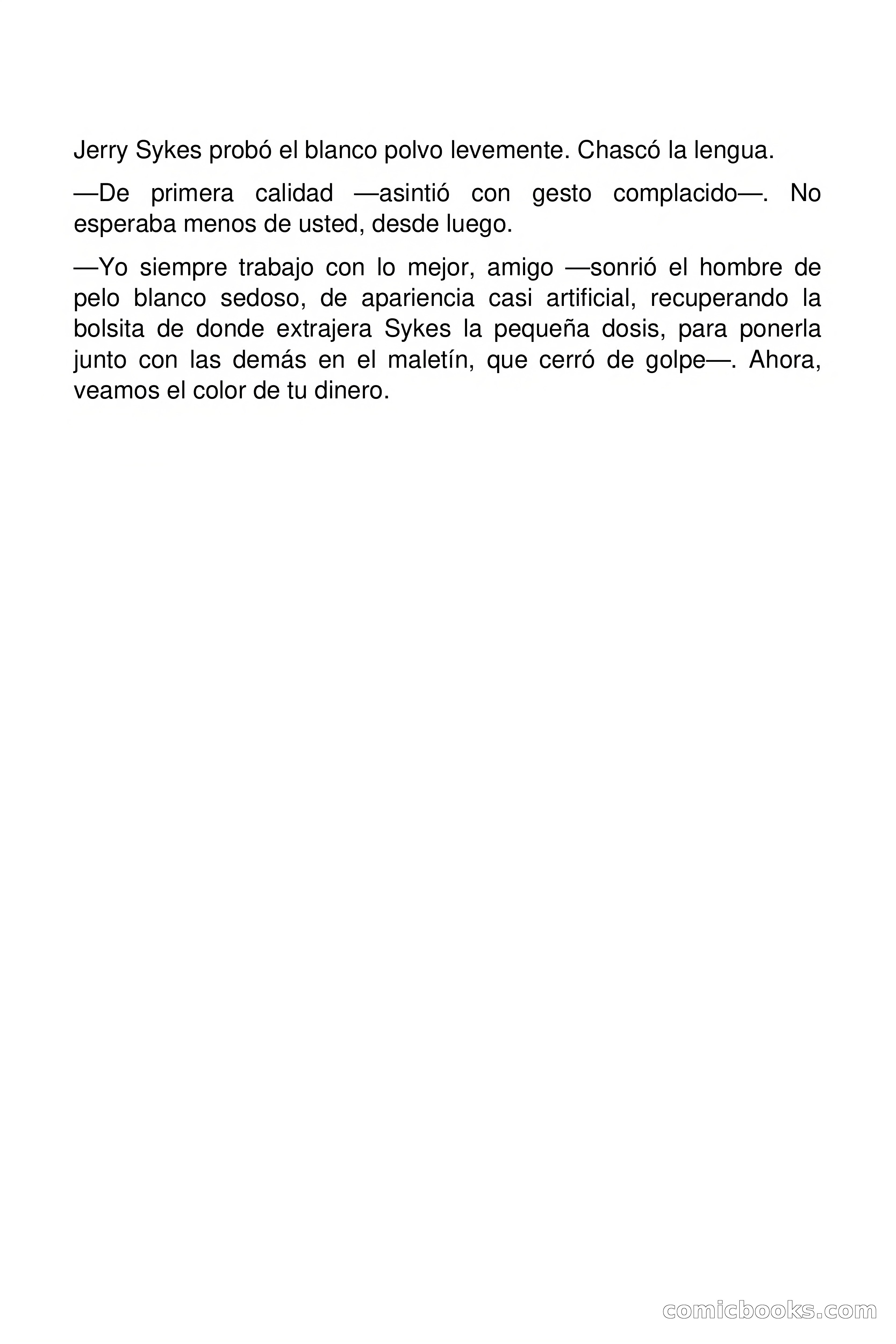 Jerry Sykes probó el blanco polvo levemente. Chascó la lengua.

—De primera calidad —asintió con gesto complacido—. No esperaba menos de usted, desde luego.

—Yo siempre trabajo con lo mejor, amigo —sonrió el hombre de pelo blanco sedoso, de apariencia casi artificial, recuperando la bolsita de donde extrajera Sykes la pequeña dosis, para ponerla junto con las demás en el maletín, que cerró de golpe—. Ahora, veamos el color de tu dinero.

comicbooks.com